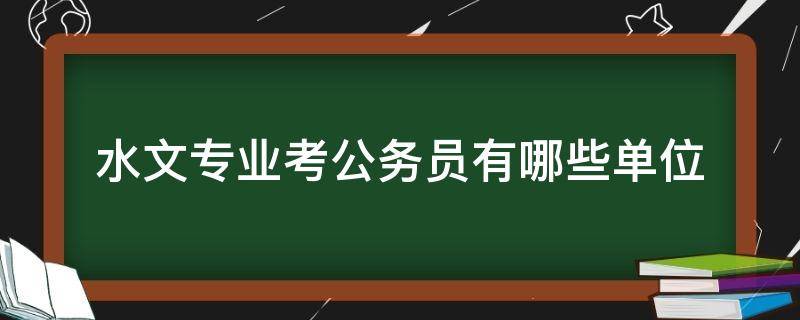 水文专业考公务员有哪些单位